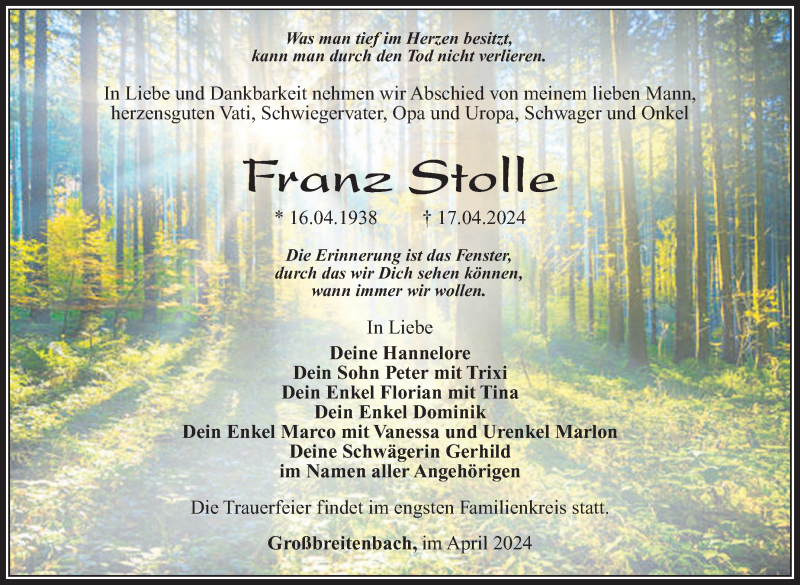 Was man tief im Herzen besitzt, kann man durch den Tod nicht verlieren.

In Liebe und Dankbarkeit nehmen wir Abschied von meinem lieben Mann, herzensguten Vati, Schwiegervater, Opa und Uropa, Schwager und Onkel

Franz Stolle

* 16.04.1938 † 17.04.2024

Die Erinnerung ist das Fenster, durch das wir Dich sehen können, wann immer wir wollen.

In Liebe

Deine Hannelore
Dein Sohn Peter mit Trixi
Dein Enkel Florian mit Tina
Dein Enkel Dominik
Dein Enkel Marco mit Vanessa und Urenkel Marlon
Deine Schwägerin Gerhild
im Namen aller Angehörigen

Die Trauerfeier findet im engsten Familienkreis statt.

Großbreitenbach, im April 2024